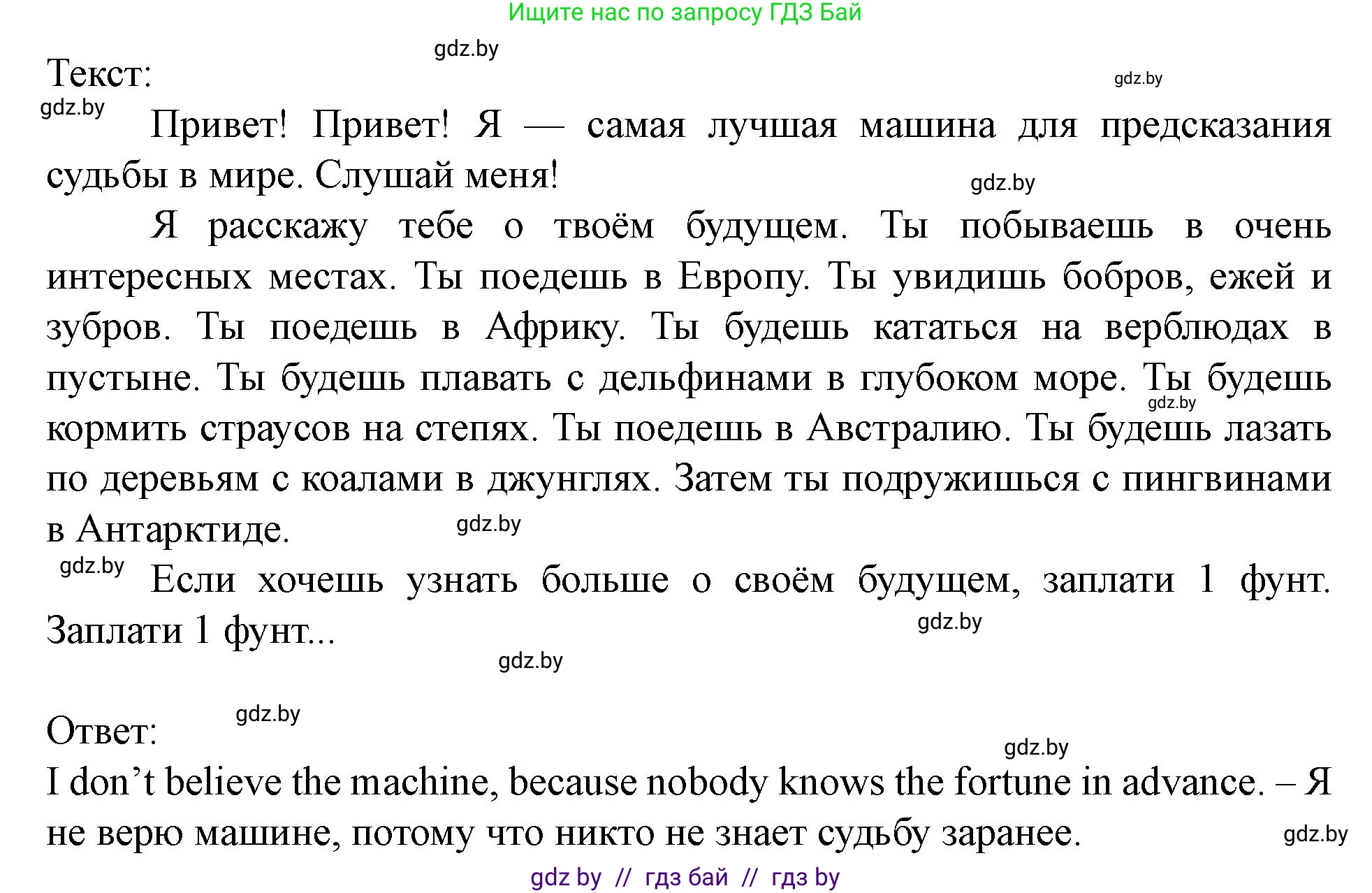 Ищите нас по запросу ГДЗ Бай

gdz.by

Текст:

gdz.by

gdz.by

Привет! Привет! Я — самая лучшая машина для предсказания судьбы в мире. Слушай меня!

gdz.by

Я расскажу тебе о твоём будущем. Ты побываешь в очень интересных местах. Ты поедешь в Европу. Ты увидишь бобров, ежей и зубров. Ты поедешь в Африку. Ты будешь кататься на верблюдах в пустыне. Ты будешь плавать с дельфинами в глубоком море. Ты будешь кормить страусов на степях. Ты поедешь в Австралию. Ты будешь лазать по деревьям с коалами в джунглях. Затем ты подружишься с пингвинами в Антарктиде.

gdz.by

gdz.by

gdz.by

Если хочешь узнать больше о своём будущем, заплати 1 фунт. Заплати 1 фунт...

gdz.by

gdz.by

Ответ:

gdz.by

gdz.by

I don’t believe the machine, because nobody knows the fortune in advance. – Я не верю машине, потому что никто не знает судьбу заранее.

gdz.by

gdz by // гдз бай // гдз by